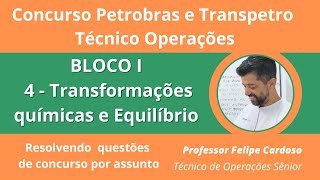 Concurso Petrobras e Transpetro
Técnico Operações

BLOCO I
4 - Transformações químicas e Equilíbrio

Resolvendo questões de concurso por assunto

Professor Felipe Cardoso
Técnico de Operações Sênior